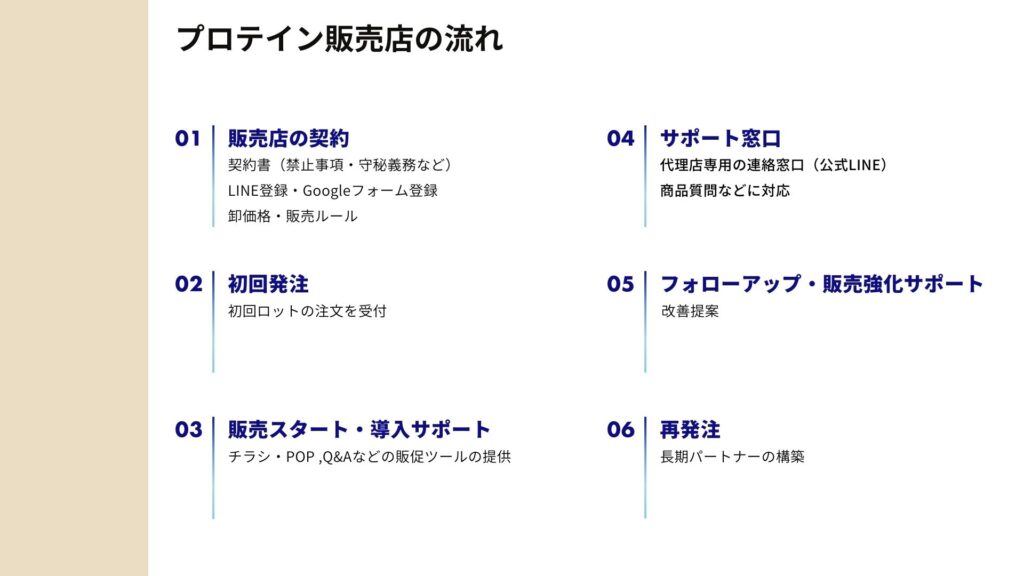 プロテイン販売店の流れ

01 販売店の契約
契約書（禁止事項・守秘義務など）
LINE登録・Googleフォーム登録
卸価格・販売ルール

02 初回発注
初回ロットの注文を受付

03 販売スタート・導入サポート
チラシ・POP ,Q&Aなどの販促ツールの提供

04 サポート窓口
代理店専用の連絡窓口（公式LINE）
商品質問などに対応

05 フォローアップ・販売強化サポート
改善提案

06 再発注
長期パートナーの構築